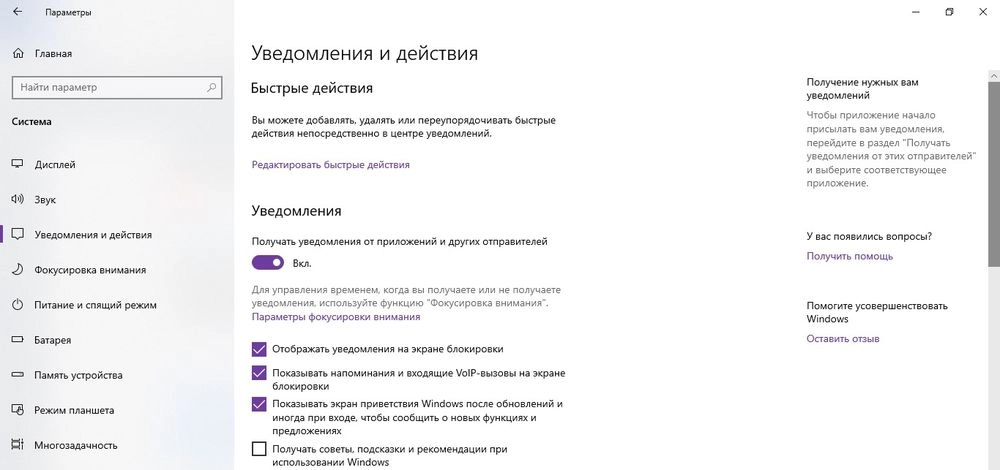 Параметры

Главная

Найти параметр

Система

Дисплей

Звук

Уведомления и действия

Фокусировка внимания

Питание и спящий режим

Батарея

Память устройства

Режим планшета

Многозадачность

Уведомления и действия

Быстрые действия

Вы можете добавлять, удалять или переупорядочивать быстрые действия непосредственно в центре уведомлений.

Редактировать быстрые действия

Уведомления

Получать уведомления от приложений и других отправителей

Вкл.

Для управления временем, когда вы получаете или не получаете уведомления, используйте функцию "Фокусировка внимания".

Параметры фокусировки внимания

Отображать уведомления на экране блокировки

Показывать напоминания и входящие VoIP-вызовы на экране блокировки

Показывать экран приветствия Windows после обновлений и иногда при входе, чтобы сообщить о новых функциях и предложениях

Получать советы, подсказки и рекомендации при использовании Windows

Получение нужных вам уведомлений

Чтобы приложение начало присылать вам уведомления, перейдите в раздел "Получать уведомления от этих отправителей" и выберите соответствующее приложение.

У вас появились вопросы?

Получить помощь

Помогите усовершенствовать Windows

Оставить отзыв